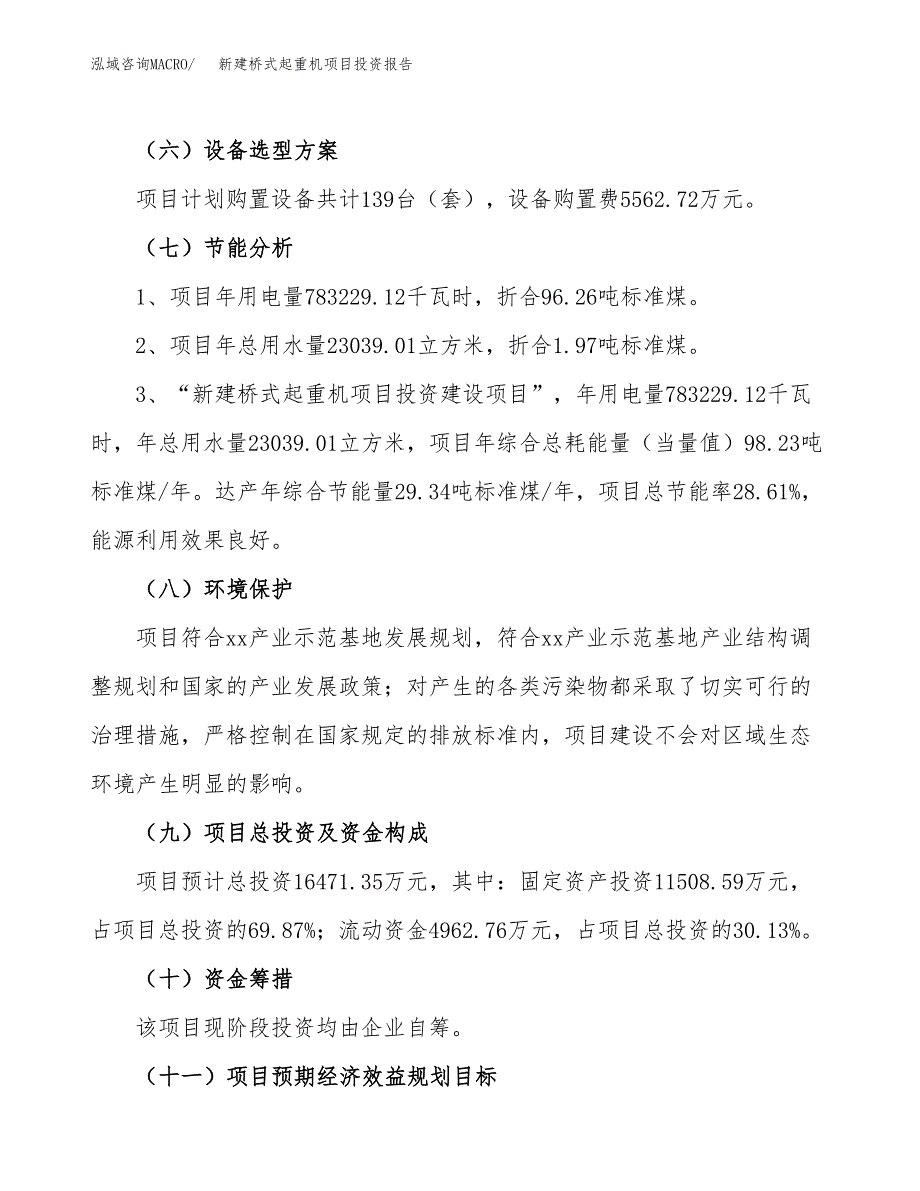 泓域咨询MACRO/　新建桥式起重机项目投资报告

（六）设备选型方案

项目计划购置设备共计139台（套），设备购置费5562.72万元。

（七）节能分析

1、项目年用电量783229.12千瓦时，折合96.26吨标准煤。

2、项目年总用水量23039.01立方米，折合1.97吨标准煤。

3、“新建桥式起重机项目投资建设项目”，年用电量783229.12千瓦时，年总用水量23039.01立方米，项目年综合总耗能量（当量值）98.23吨标准煤/年。达产年综合节能量29.34吨标准煤/年，项目总节能率28.61%，能源利用效果良好。

（八）环境保护

项目符合xx产业示范基地发展规划，符合xx产业示范基地产业结构调整规划和国家的产业发展政策；对产生的各类污染物都采取了切实可行的治理措施，严格控制在国家规定的排放标准内，项目建设不会对区域生态环境产生明显的影响。

（九）项目总投资及资金构成

项目预计总投资16471.35万元，其中：固定资产投资11508.59万元，占项目总投资的69.87%；流动资金4962.76万元，占项目总投资的30.13%。

（十）资金筹措

该项目现阶段投资均由企业自筹。

（十一）项目预期经济效益规划目标